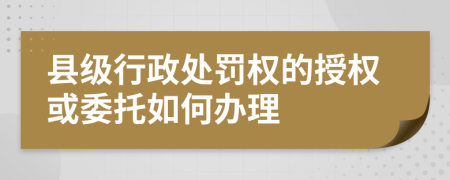 县级行政处罚权的授权或委托如何办理